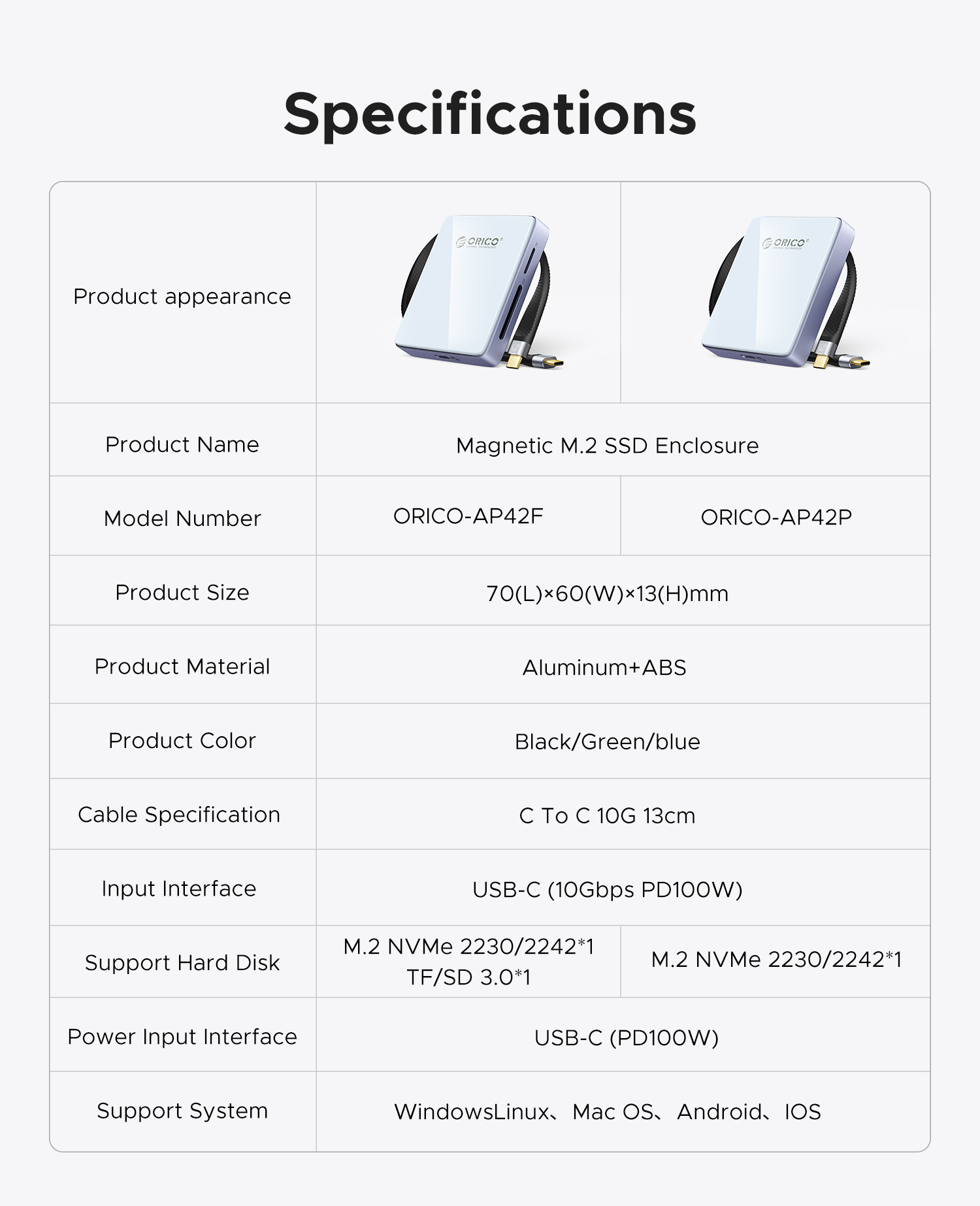 Specifications

| Product appearance | ORICO | ORICO |
|---|---|---|
| Product Name | Magnetic M.2 SSD Enclosure | |
| Model Number | ORICO-AP42F | ORICO-AP42P |
| Product Size | 70(L)×60(W)×13(H)mm | |
| Product Material | Aluminum+ABS | |
| Product Color | Black/Green/blue | |
| Cable Specification | C To C 10G 13cm | |
| Input Interface | USB-C (10Gbps PD100W) | |
| Support Hard Disk | M.2 NVMe 2230/2242*1 TF/SD 3.0*1 | M.2 NVMe 2230/2242*1 |
| Power Input Interface | USB-C (PD100W) | |
| Support System | WindowsLinux、Mac OS、Android、IOS | |